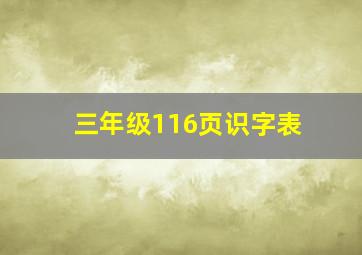 三年级116页识字表